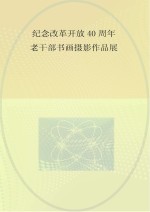 纪念改革开放 40 周年
老干部书画摄影作品展